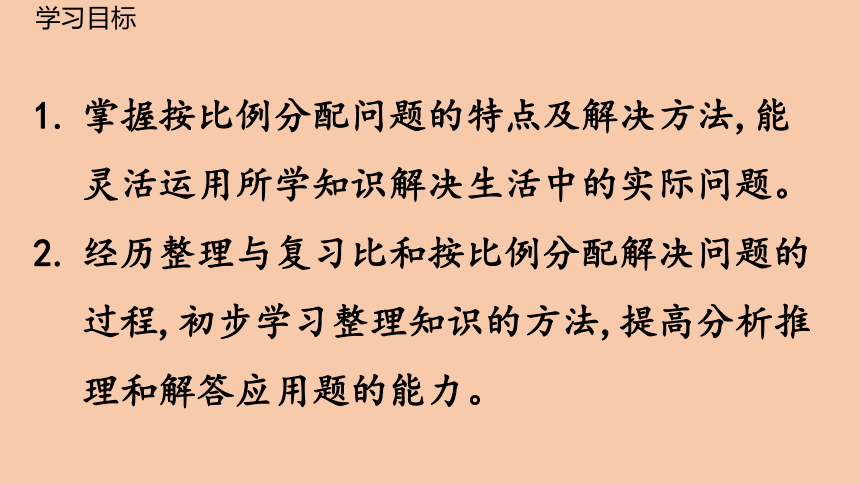 学习目标

1. 掌握按比例分配问题的特点及解决方法，能灵活运用所学知识解决生活中的实际问题。

2. 经历整理与复习比和按比例分配解决问题的过程，初步学习整理知识的方法，提高分析推理和解答应用题的能力。